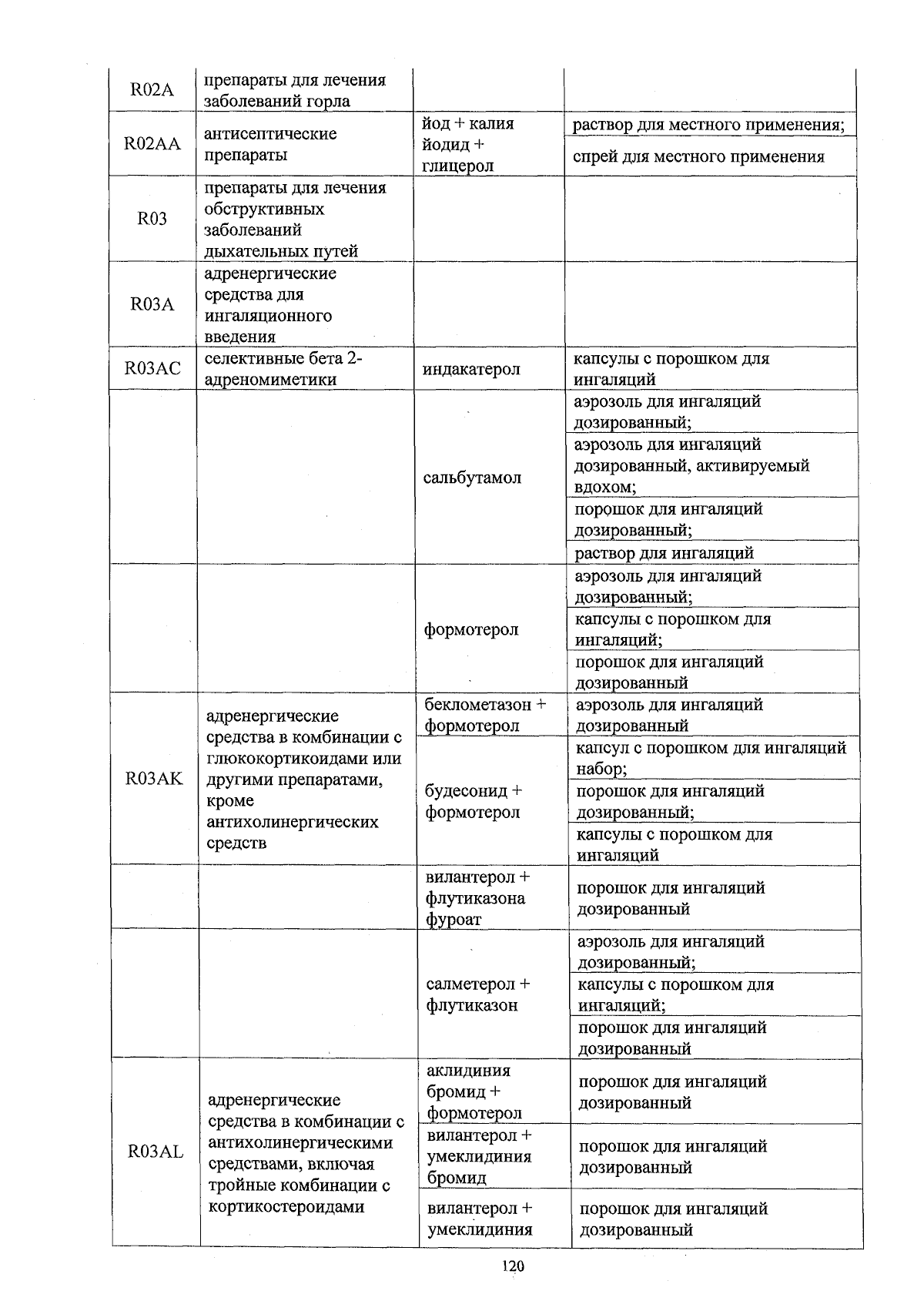 | R02A | препараты для лечения заболеваний горла | | |
|---|---|---|---|
| R02AA | антисептические препараты | йод + калия йодид + глицерол | раствор для местного применения; |
| | | | спрей для местного применения |
| R03 | препараты для лечения обструктивных заболеваний дыхательных путей | | |
| R03A | адренергические средства для ингаляционного введения | | |
| R03AC | селективные бета 2-адреномиметики | индакатерол | капсулы с порошком для ингаляций |
| | | сальбутамол | аэрозоль для ингаляций дозированный; |
| | | | аэрозоль для ингаляций дозированный, активируемый вдохом; |
| | | | порошок для ингаляций дозированный; |
| | | | раствор для ингаляций |
| | | формотерол | аэрозоль для ингаляций дозированный; |
| | | | капсулы с порошком для ингаляций; |
| | | | порошок для ингаляций дозированный |
| R03AK | адренергические средства в комбинации с глюкокортикоидами или другими препаратами, кроме антихолинергических средств | беклометазон + формотерол | аэрозоль для ингаляций дозированный |
| | | будесонид + формотерол | капсул с порошком для ингаляций набор; |
| | | | порошок для ингаляций дозированный; |
| | | | капсулы с порошком для ингаляций |
| | | вилантерол + флутиказона фуроат | порошок для ингаляций дозированный |
| | | салметерол + флутиказон | аэрозоль для ингаляций дозированный; |
| | | | капсулы с порошком для ингаляций; |
| | | | порошок для ингаляций дозированный |
| R03AL | адренергические средства в комбинации с антихолинергическими средствами, включая тройные комбинации с кортикостероидами | аклидиния бромид + формотерол | порошок для ингаляций дозированный |
| | | вилантерол + умеклидиния бромид | порошок для ингаляций дозированный |
| | | вилантерол + умеклидиния | порошок для ингаляций дозированный |

120